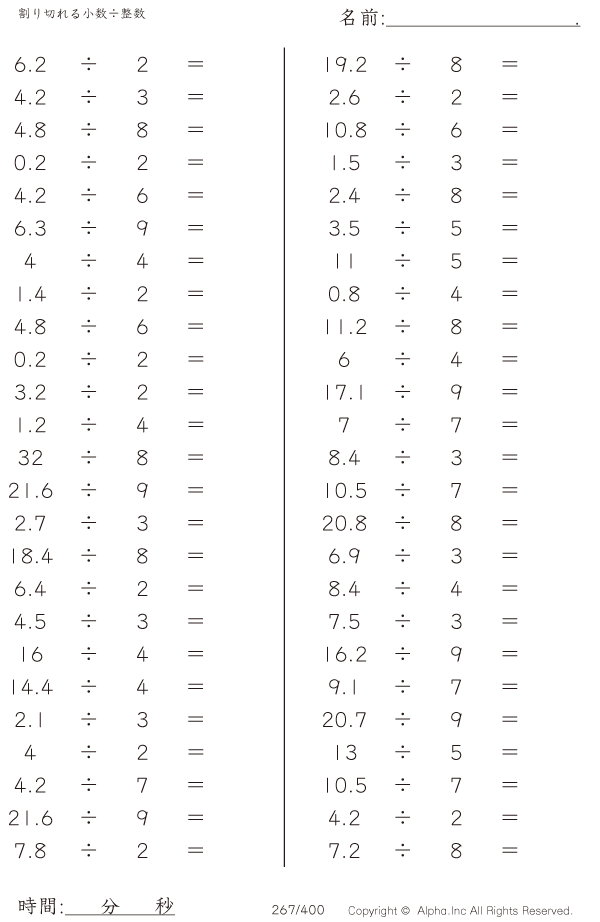 割り切れる小数÷整数

名前:____.

$6.2 \div 2 =$
$4.2 \div 3 =$
$4.8 \div 8 =$
$0.2 \div 2 =$
$4.2 \div 6 =$
$6.3 \div 9 =$
$4 \div 4 =$
$1.4 \div 2 =$
$4.8 \div 6 =$
$0.2 \div 2 =$
$3.2 \div 2 =$
$1.2 \div 4 =$
$32 \div 8 =$
$21.6 \div 9 =$
$2.7 \div 3 =$
$18.4 \div 8 =$
$6.4 \div 2 =$
$4.5 \div 3 =$
$16 \div 4 =$
$14.4 \div 4 =$
$2.1 \div 3 =$
$4 \div 2 =$
$4.2 \div 7 =$
$21.6 \div 9 =$
$7.8 \div 2 =$

$19.2 \div 8 =$
$2.6 \div 2 =$
$10.8 \div 6 =$
$1.5 \div 3 =$
$2.4 \div 8 =$
$3.5 \div 5 =$
$11 \div 5 =$
$0.8 \div 4 =$
$11.2 \div 8 =$
$6 \div 4 =$
$17.1 \div 9 =$
$7 \div 7 =$
$8.4 \div 3 =$
$10.5 \div 7 =$
$20.8 \div 8 =$
$6.9 \div 3 =$
$8.4 \div 4 =$
$7.5 \div 3 =$
$16.2 \div 9 =$
$9.1 \div 7 =$
$20.7 \div 9 =$
$13 \div 5 =$
$10.5 \div 7 =$
$4.2 \div 2 =$
$7.2 \div 8 =$

時間:____分____秒

267/400

Copyright © Alpha.Inc All Rights Reserved.